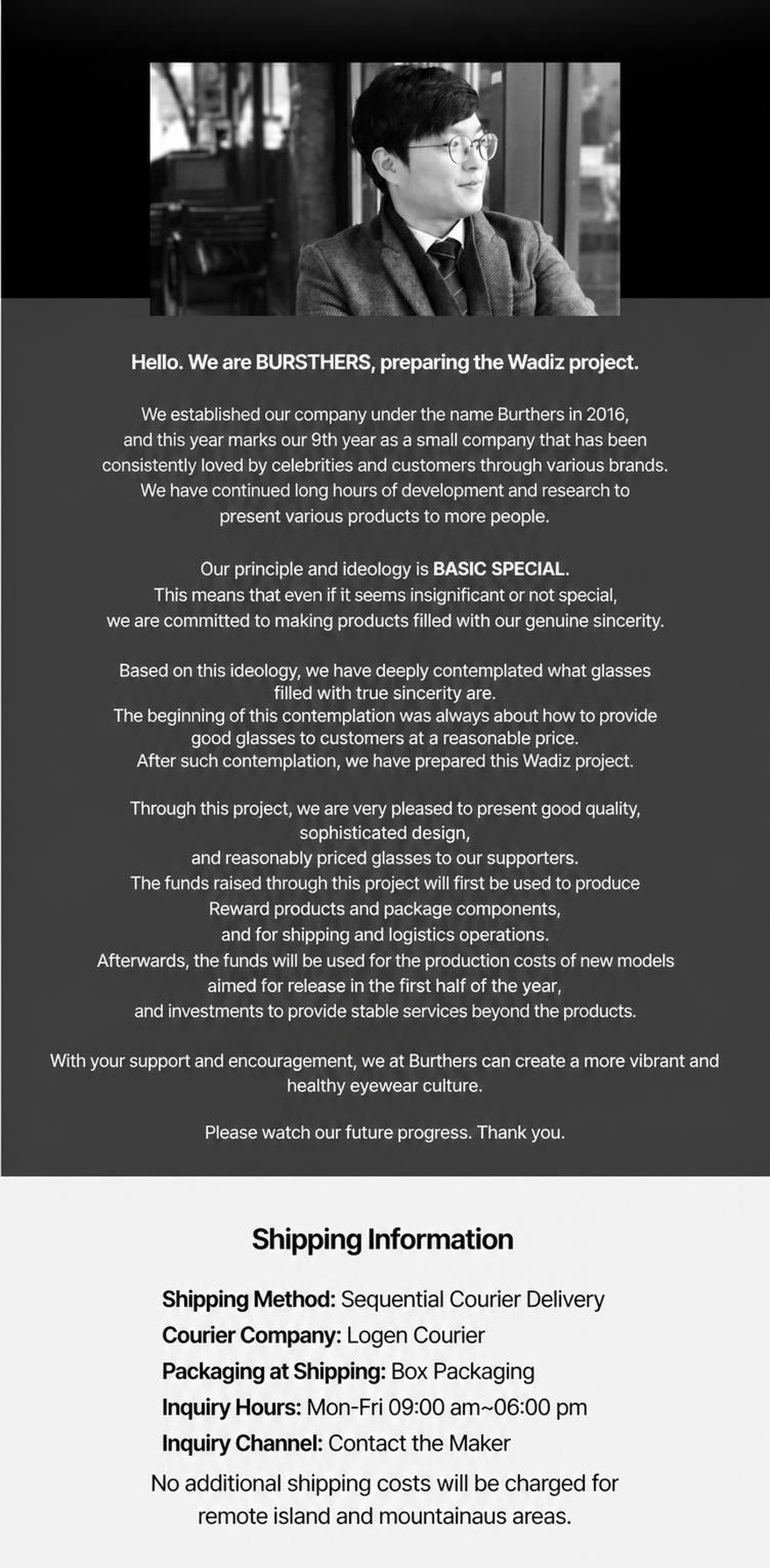 Hello. We are BURSTHERS, preparing the Wadiz project.

We established our company under the name Burthers in 2016, and this year marks our 9th year as a small company that has been consistently loved by celebrities and customers through various brands. We have continued long hours of development and research to present various products to more people.

Our principle and ideology is BASIC SPECIAL. This means that even if it seems insignificant or not special, we are committed to making products filled with our genuine sincerity.

Based on this ideology, we have deeply contemplated what glasses filled with true sincerity are. The beginning of this contemplation was always about how to provide good glasses to customers at a reasonable price. After such contemplation, we have prepared this Wadiz project.

Through this project, we are very pleased to present good quality, sophisticated design, and reasonably priced glasses to our supporters. The funds raised through this project will first be used to produce Reward products and package components, and for shipping and logistics operations. Afterwards, the funds will be used for the production costs of new models aimed for release in the first half of the year, and investments to provide stable services beyond the products.

With your support and encouragement, we at Burthers can create a more vibrant and healthy eyewear culture.

Please watch our future progress. Thank you.

Shipping Information

Shipping Method: Sequential Courier Delivery
Courier Company: Logen Courier
Packaging at Shipping: Box Packaging
Inquiry Hours: Mon-Fri 09:00 am~06:00 pm
Inquiry Channel: Contact the Maker
No additional shipping costs will be charged for remote island and mountainaus areas.